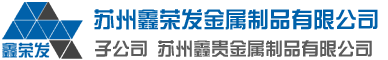 鑫荣发

苏州鑫荣发金属制品有限公司

子公司 苏州鑫贵金属制品有限公司